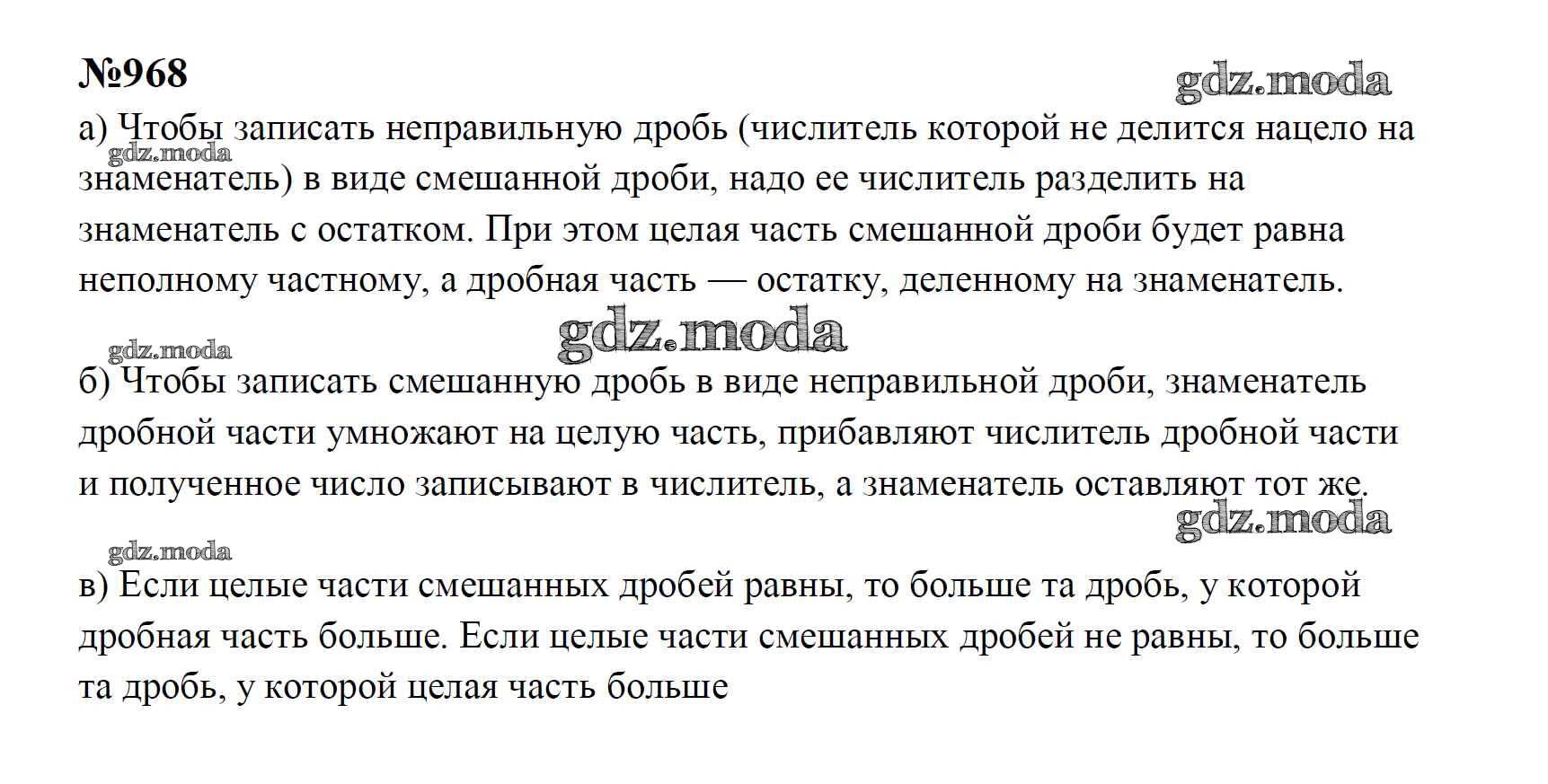 №968

gdz.moda

а) Чтобы записать неправильную дробь (числитель которой не делится нацело на знаменатель) в виде смешанной дроби, надо ее числитель разделить на знаменатель с остатком. При этом целая часть смешанной дроби будет равна неполному частному, а дробная часть — остатку, деленному на знаменатель.

gdz.moda

gdz.moda

gdz.moda

б) Чтобы записать смешанную дробь в виде неправильной дроби, знаменатель дробной части умножают на целую часть, прибавляют числитель дробной части и полученное число записывают в числитель, а знаменатель оставляют тот же.

gdz.moda

gdz.moda

в) Если целые части смешанных дробей равны, то больше та дробь, у которой дробная часть больше. Если целые части смешанных дробей не равны, то больше та дробь, у которой целая часть больше